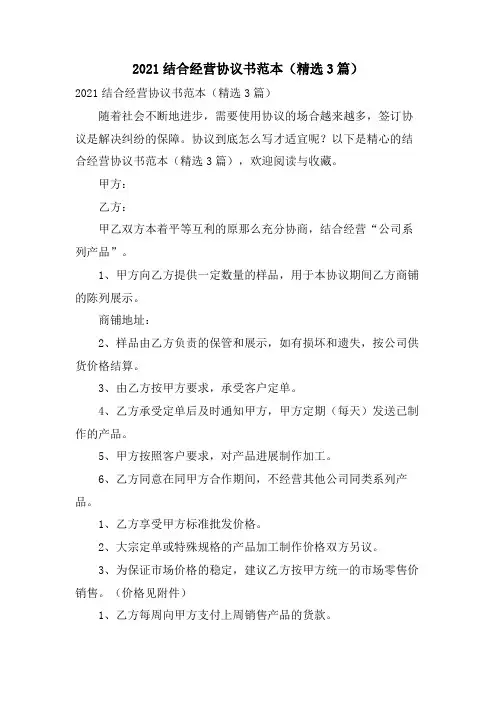 2021 结合经营协议书范本（精选 3 篇）

2021 结合经营协议书范本（精选 3 篇）

随着社会不断地进步，需要使用协议的场合越来越多，签订协议是解决纠纷的保障。协议到底怎么写才适宜呢？以下是精心的结合经营协议书范本（精选 3 篇），欢迎阅读与收藏。

甲方：

乙方：

甲乙双方本着平等互利的原那么充分协商，结合经营“公司系列产品”。

1、甲方向乙方提供一定数量的样品，用于本协议期间乙方商铺的陈列展示。

商铺地址：

2、样品由乙方负责的保管和展示，如有损坏和遗失，按公司供货价格结算。

3、由乙方按甲方要求，承受客户定单。

4、乙方承受定单后及时通知甲方，甲方定期（每天）发送已制作的产品。

5、甲方按照客户要求，对产品进展制作加工。

6、乙方同意在同甲方合作期间，不经营其他公司同类系列产品。

1、乙方享受甲方标准批发价格。

2、大宗定单或特殊规格的产品加工制作价格双方另议。

3、为保证市场价格的稳定，建议乙方按甲方统一的市场零售价销售。（价格见附件）

1、乙方每周向甲方支付上周销售产品的货款。